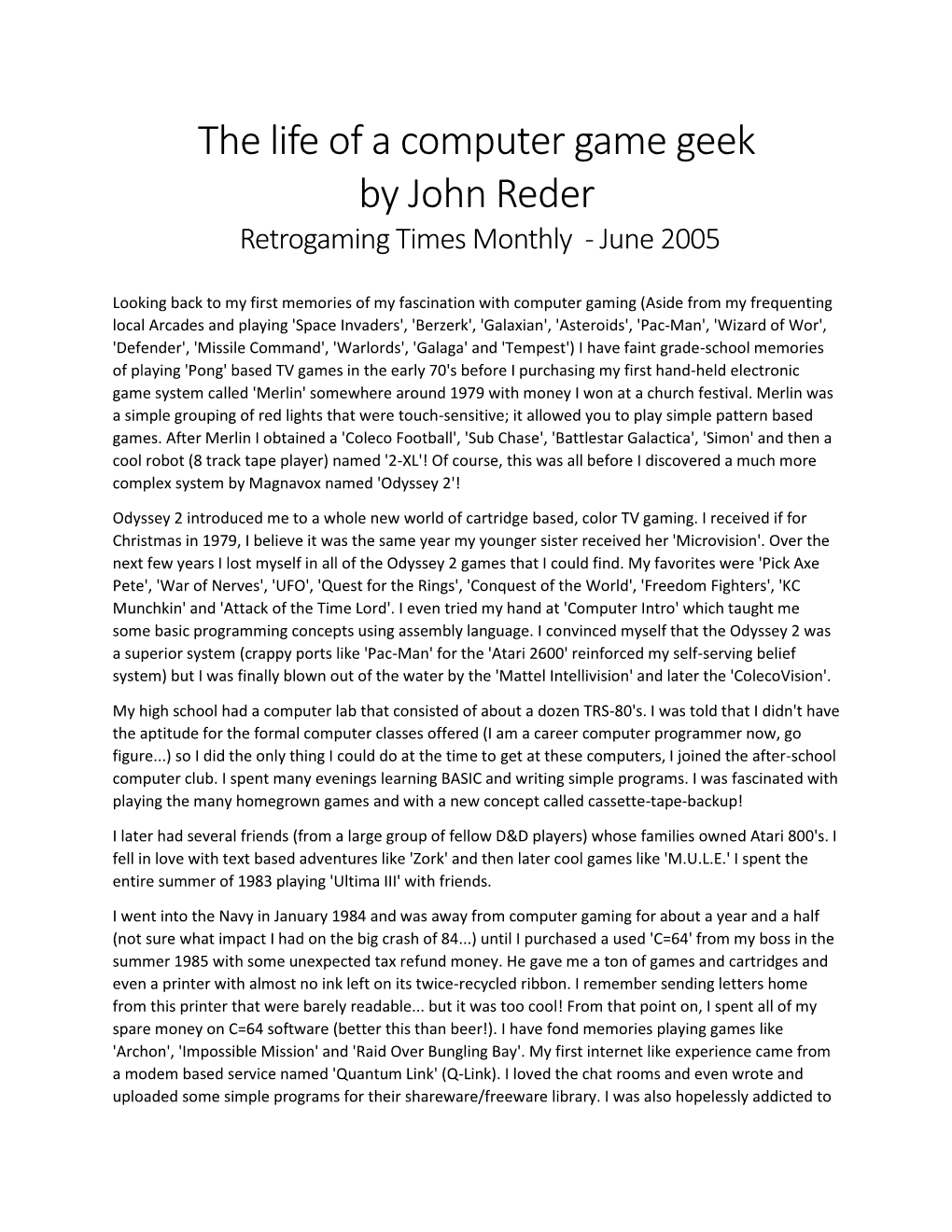 The life of a computer game geek
by John Reder
Retrogaming Times Monthly - June 2005

Looking back to my first memories of my fascination with computer gaming (Aside from my frequenting local Arcades and playing 'Space Invaders', 'Berzerk', 'Galaxian', 'Asteroids', 'Pac-Man', 'Wizard of Wor', 'Defender', 'Missile Command', 'Warlords', 'Galaga' and 'Tempest') I have faint grade-school memories of playing 'Pong' based TV games in the early 70's before I purchasing my first hand-held electronic game system called 'Merlin' somewhere around 1979 with money I won at a church festival. Merlin was a simple grouping of red lights that were touch-sensitive; it allowed you to play simple pattern based games. After Merlin I obtained a 'Coleco Football', 'Sub Chase', 'Battlestar Galactica', 'Simon' and then a cool robot (8 track tape player) named '2-XL'! Of course, this was all before I discovered a much more complex system by Magnavox named 'Odyssey 2'!

Odyssey 2 introduced me to a whole new world of cartridge based, color TV gaming. I received if for Christmas in 1979, I believe it was the same year my younger sister received her 'Microvision'. Over the next few years I lost myself in all of the Odyssey 2 games that I could find. My favorites were 'Pick Axe Pete', 'War of Nerves', 'UFO', 'Quest for the Rings', 'Conquest of the World', 'Freedom Fighters', 'KC Munchkin' and 'Attack of the Time Lord'. I even tried my hand at 'Computer Intro' which taught me some basic programming concepts using assembly language. I convinced myself that the Odyssey 2 was a superior system (crappy ports like 'Pac-Man' for the 'Atari 2600' reinforced my self-serving belief system) but I was finally blown out of the water by the 'Mattel Intellivision' and later the 'ColecoVision'.

My high school had a computer lab that consisted of about a dozen TRS-80's. I was told that I didn't have the aptitude for the formal computer classes offered (I am a career computer programmer now, go figure...) so I did the only thing I could do at the time to get at these computers, I joined the after-school computer club. I spent many evenings learning BASIC and writing simple programs. I was fascinated with playing the many homegrown games and with a new concept called cassette-tape-backup!

I later had several friends (from a large group of fellow D&D players) whose families owned Atari 800's. I fell in love with text based adventures like 'Zork' and then later cool games like 'M.U.L.E.' I spent the entire summer of 1983 playing 'Ultima III' with friends.

I went into the Navy in January 1984 and was away from computer gaming for about a year and a half (not sure what impact I had on the big crash of 84...) until I purchased a used 'C=64' from my boss in the summer 1985 with some unexpected tax refund money. He gave me a ton of games and cartridges and even a printer with almost no ink left on its twice-recycled ribbon. I remember sending letters home from this printer that were barely readable... but it was too cool! From that point on, I spent all of my spare money on C=64 software (better this than beer!). I have fond memories playing games like 'Archon', 'Impossible Mission' and 'Raid Over Bungling Bay'. My first internet like experience came from a modem based service named 'Quantum Link' (Q-Link). I loved the chat rooms and even wrote and uploaded some simple programs for their shareware/freeware library. I was also hopelessly addicted to